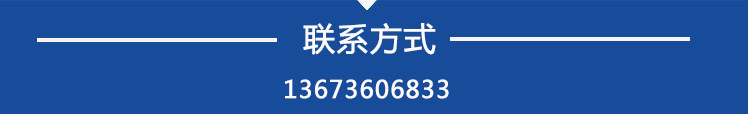 联系方式

13673606833